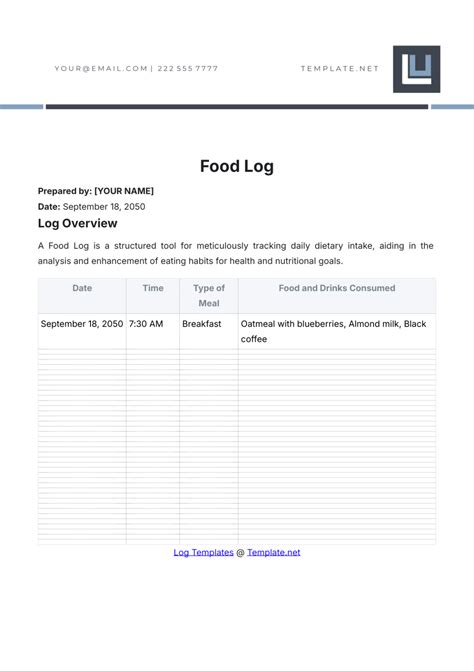 YOUR@EMAIL.COM | 222 555 7777

TEMPLATE.NET

Food Log

Prepared by: [YOUR NAME]

Date: September 18, 2050

Log Overview

A Food Log is a structured tool for meticulously tracking daily dietary intake, aiding in the analysis and enhancement of eating habits for health and nutritional goals.

| Date | Time | Type of Meal | Food and Drinks Consumed |
|---|---|---|---|
| September 18, 2050 | 7:30 AM | Breakfast | Oatmeal with blueberries, Almond milk, Black coffee |

Log Templates @ Template.net